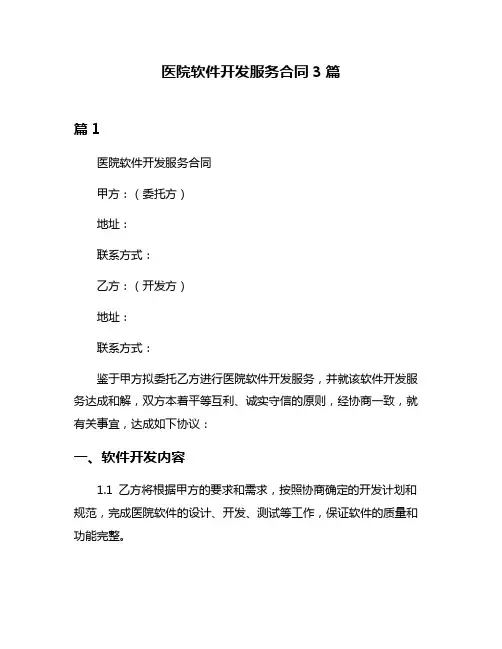 医院软件开发服务合同 3 篇

篇 1

医院软件开发服务合同

甲方：（委托方）

地址：

联系方式：

乙方：（开发方）

地址：

联系方式：

鉴于甲方拟委托乙方进行医院软件开发服务，并就该软件开发服务达成和解，双方本着平等互利、诚实守信的原则，经协商一致，就有关事宜，达成如下协议：

一、软件开发内容

1.1 乙方将根据甲方的要求和需求，按照协商确定的开发计划和规范，完成医院软件的设计、开发、测试等工作，保证软件的质量和功能完整。